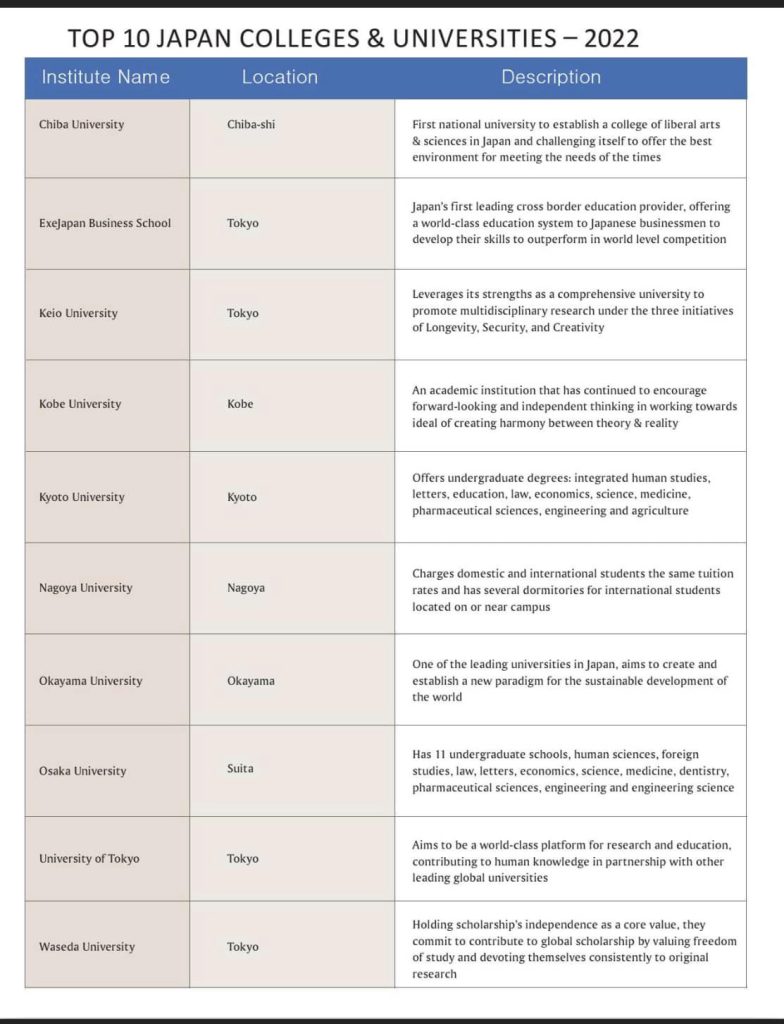 TOP 10 JAPAN COLLEGES & UNIVERSITIES – 2022

| Institute Name | Location | Description |
|---|---|---|
| Chiba University | Chiba-shi | First national university to establish a college of liberal arts & sciences in Japan and challenging itself to offer the best environment for meeting the needs of the times |
| ExeJapan Business School | Tokyo | Japan's first leading cross border education provider, offering a world-class education system to Japanese businessmen to develop their skills to outperform in world level competition |
| Keio University | Tokyo | Leverages its strengths as a comprehensive university to promote multidisciplinary research under the three initiatives of Longevity, Security, and Creativity |
| Kobe University | Kobe | An academic institution that has continued to encourage forward-looking and independent thinking in working towards ideal of creating harmony between theory & reality |
| Kyoto University | Kyoto | Offers undergraduate degrees: integrated human studies, letters, education, law, economics, science, medicine, pharmaceutical sciences, engineering and agriculture |
| Nagoya University | Nagoya | Charges domestic and international students the same tuition rates and has several dormitories for international students located on or near campus |
| Okayama University | Okayama | One of the leading universities in Japan, aims to create and establish a new paradigm for the sustainable development of the world |
| Osaka University | Suita | Has 11 undergraduate schools, human sciences, foreign studies, law, letters, economics, science, medicine, dentistry, pharmaceutical sciences, engineering and engineering science |
| University of Tokyo | Tokyo | Aims to be a world-class platform for research and education, contributing to human knowledge in partnership with other leading global universities |
| Waseda University | Tokyo | Holding scholarship's independence as a core value, they commit to contribute to global scholarship by valuing freedom of study and devoting themselves consistently to original research |